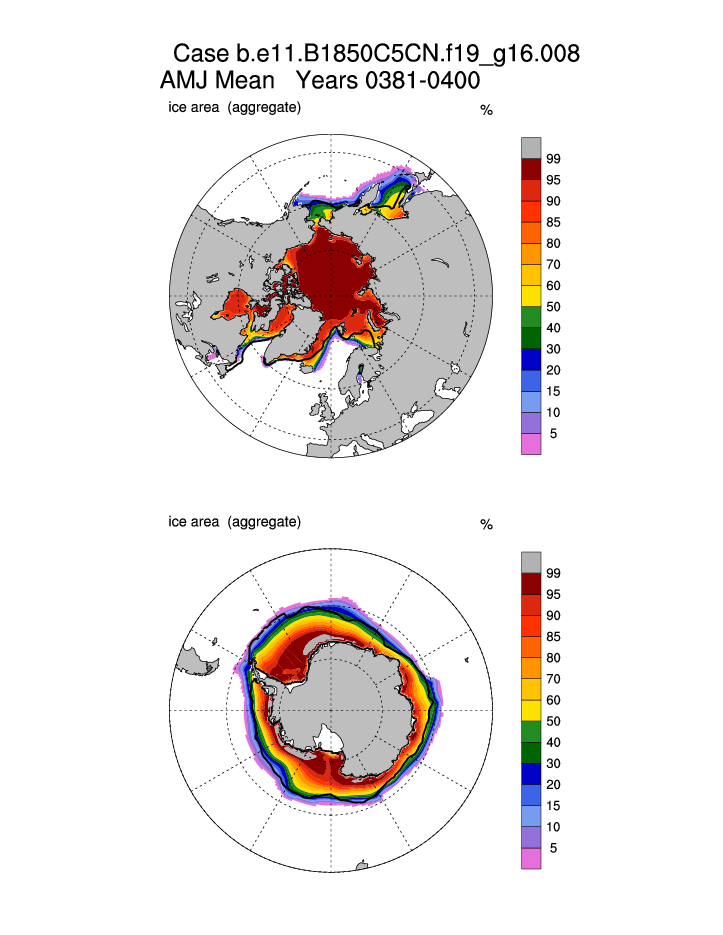 Case b.e11.B1850C5CN.f19_g16.008
AMJ Mean    Years 0381-0400

ice area (aggregate)

%

99
95
90
85
80
70
60
50
40
30
20
15
10
5

ice area (aggregate)

%

99
95
90
85
80
70
60
50
40
30
20
15
10
5